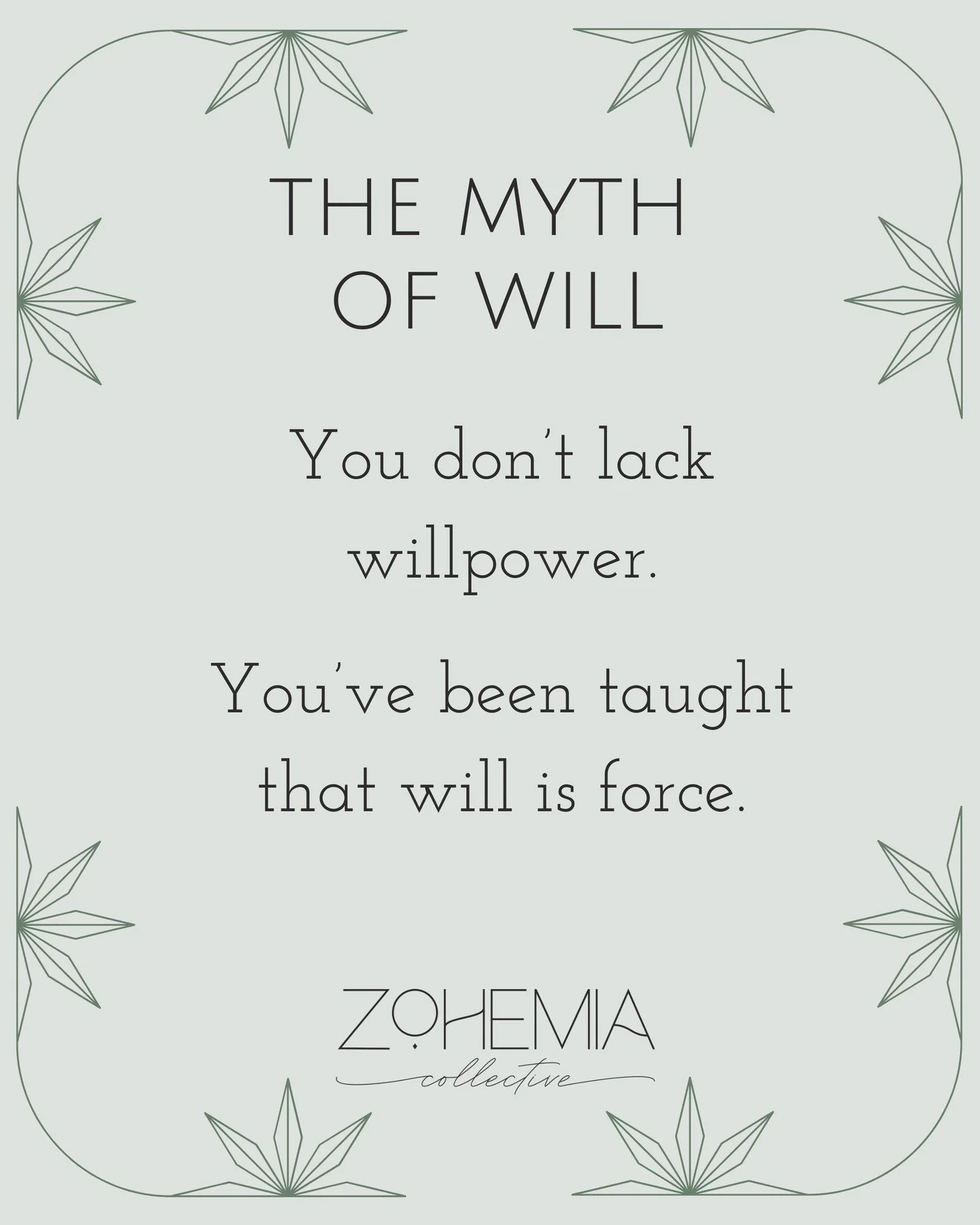 THE MYTH OF WILL

You don't lack willpower.

You've been taught that will is force.

ZOHEMIA
collective